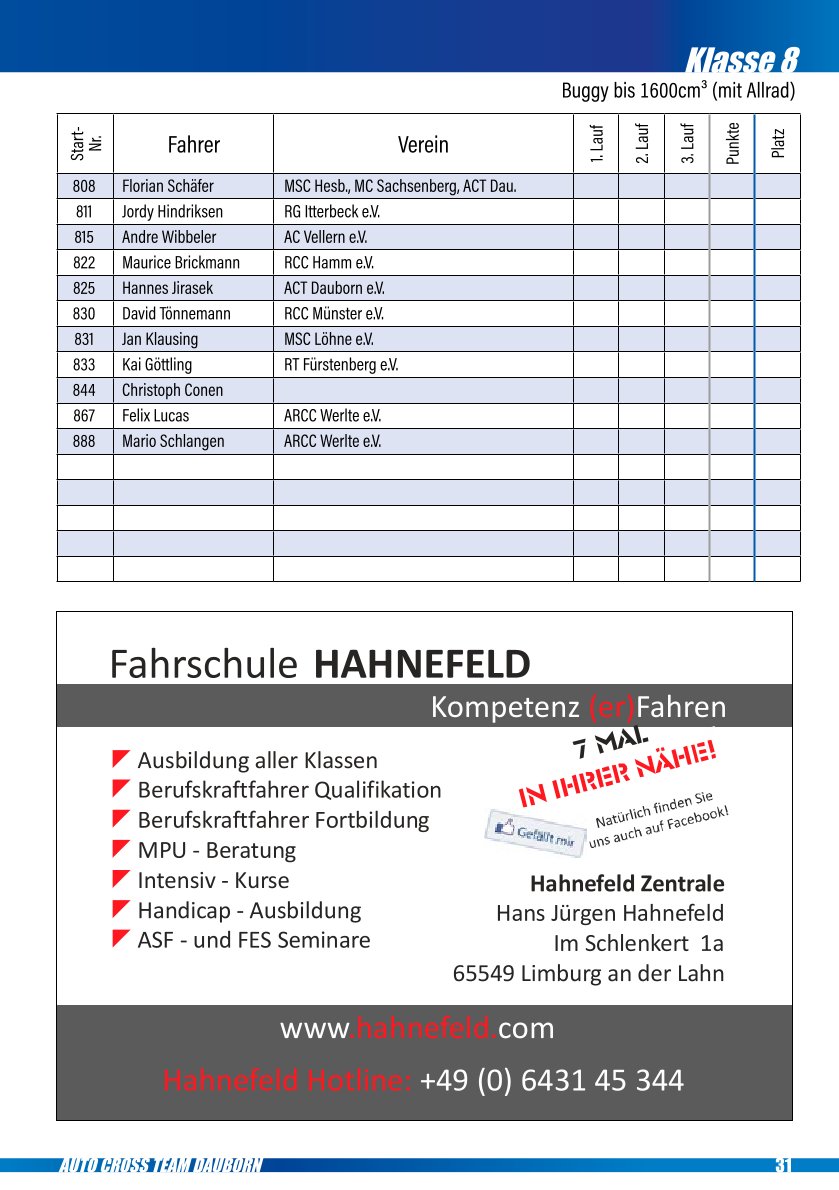 Klasse 8

Buggy bis 1600cm³ (mit Allrad)

| Start-Nr. | Fahrer | Verein | 1. Lauf | 2. Lauf | 3. Lauf | Punkte | Platz |
|---|---|---|---|---|---|---|---|
| 808 | Florian Schäfer | MSC Hesb., MC Sachsenberg, ACT Dau. | | | | | |
| 811 | Jordy Hindriksen | RG Itterbeck e.V. | | | | | |
| 815 | Andre Wibbeler | AC Vellern e.V. | | | | | |
| 822 | Maurice Brickmann | RCC Hamm e.V. | | | | | |
| 825 | Hannes Jirasek | ACT Dauborn e.V. | | | | | |
| 830 | David Tönnemann | RCC Münster e.V. | | | | | |
| 831 | Jan Klausing | MSC Löhne e.V. | | | | | |
| 833 | Kai Göttling | RT Fürstenberg e.V. | | | | | |
| 844 | Christoph Conen | | | | | | |
| 867 | Felix Lucas | ARCC Werlte e.V. | | | | | |
| 888 | Mario Schlangen | ARCC Werlte e.V. | | | | | |
| | | | | | | | |
| | | | | | | | |
| | | | | | | | |
| | | | | | | | |
| | | | | | | | |

Fahrschule HAHNEFELD

Kompetenz (er)Fahren

Ausbildung aller Klassen
Berufskraftfahrer Qualifikation
Berufskraftfahrer Fortbildung
MPU - Beratung
Intensiv - Kurse
Handicap - Ausbildung
ASF - und FES Seminare

7 MAL
IN IHRER NÄHE!

Gefällt mir
Natürlich finden Sie uns auch auf Facebook!

Hahnefeld Zentrale
Hans Jürgen Hahnefeld
Im Schlenkert 1a
65549 Limburg an der Lahn

www.hahnefeld.com

Hahnefeld Hotline: +49 (0) 6431 45 344

AUTO CROSS TEAM DAUBORN
31